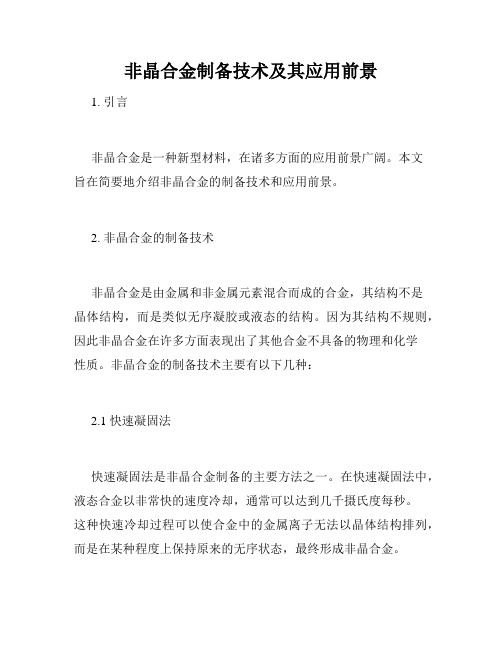 非晶合金制备技术及其应用前景

1. 引言

非晶合金是一种新型材料，在诸多方面的应用前景广阔。本文旨在简要地介绍非晶合金的制备技术和应用前景。

2. 非晶合金的制备技术

非晶合金是由金属和非金属元素混合而成的合金，其结构不是晶体结构，而是类似无序凝胶或液态的结构。因为其结构不规则，因此非晶合金在许多方面表现出了其他合金不具备的物理和化学性质。非晶合金的制备技术主要有以下几种：

2.1 快速凝固法

快速凝固法是非晶合金制备的主要方法之一。在快速凝固法中，液态合金以非常快的速度冷却，通常可以达到几千摄氏度每秒。这种快速冷却过程可以使合金中的金属离子无法以晶体结构排列，而是在某种程度上保持原来的无序状态，最终形成非晶合金。